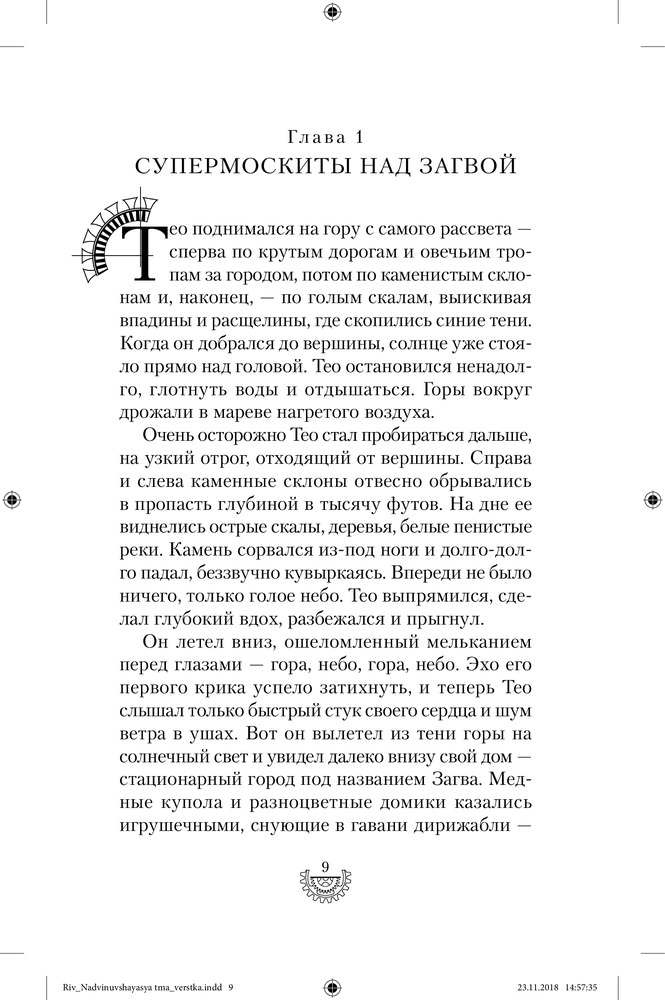 Глава 1
СУПЕРМОСКИТЫ НАД ЗАГВОЙ

Тео поднимался на гору с самого рассвета — сперва по крутым дорогам и овечьим тропам за городом, потом по каменистым склонам и, наконец, — по голым скалам, выискивая впадины и расщелины, где скопились синие тени. Когда он добрался до вершины, солнце уже стояло прямо над головой. Тео остановился ненадолго, глотнуть воды и отдышаться. Горы вокруг дрожали в мареве нагретого воздуха.

Очень осторожно Тео стал пробираться дальше, на узкий отрог, отходящий от вершины. Справа и слева каменные склоны отвесно обрывались в пропасть глубиной в тысячу футов. На дне ее виднелись острые скалы, деревья, белые пенистые реки. Камень сорвался из-под ноги и долго-долго падал, беззвучно кувыркаясь. Впереди не было ничего, только голое небо. Тео выпрямился, сделал глубокий вдох, разбежался и прыгнул.

Он летел вниз, ошеломленный мельканием перед глазами — гора, небо, гора, небо. Эхо его первого крика успело затихнуть, и теперь Тео слышал только быстрый стук своего сердца и шум ветра в ушах. Вот он вылетел из тени горы на солнечный свет и увидел далеко внизу свой дом — стационарный город под названием Загва. Медные купола и разноцветные домики казались игрушечными, снующие в гавани дирижабли —

9

Riv_Nadvinuvshayasya tma_verstka.indd 9 23.11.2018 14:57:35